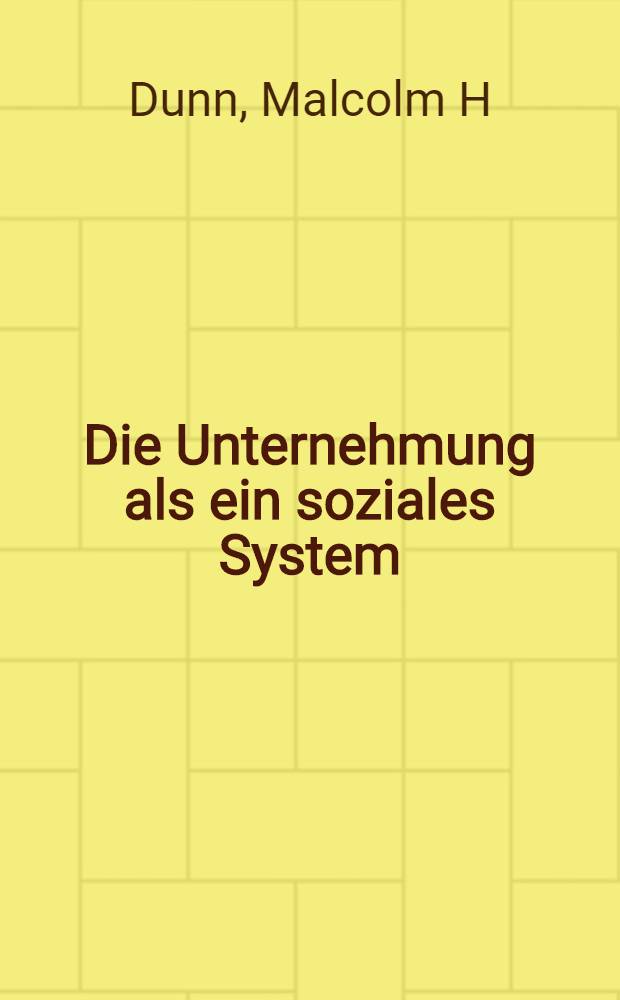 Dunn, Malcolm H

Die Unternehmung als ein soziales System